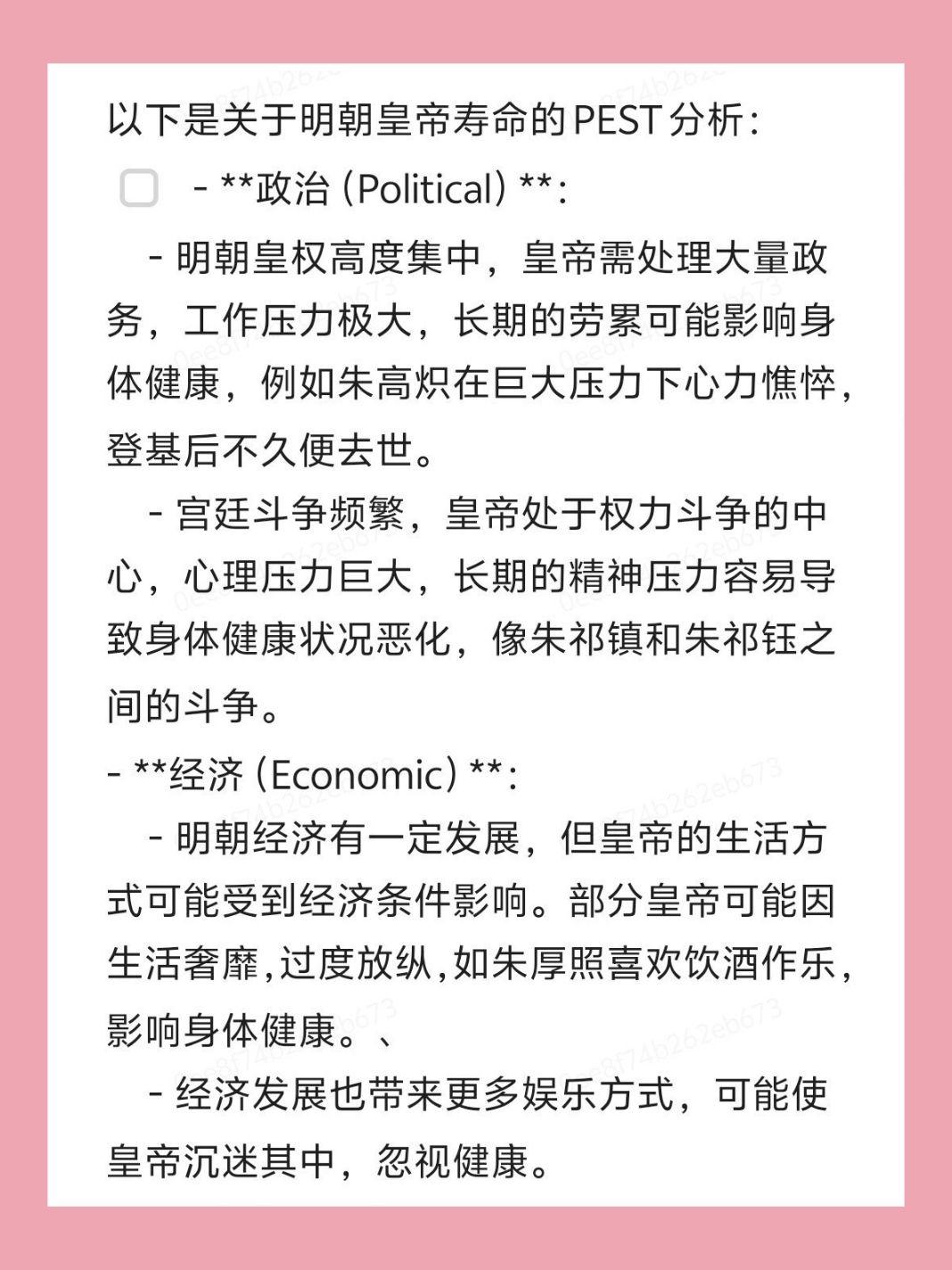 以下是关于明朝皇帝寿命的PEST分析：

- **政治（Political）**：

- 明朝皇权高度集中，皇帝需处理大量政务，工作压力极大，长期的劳累可能影响身体健康，例如朱高炽在巨大压力下心力憔悴，登基后不久便去世。

- 宫廷斗争频繁，皇帝处于权力斗争的中心，心理压力巨大，长期的精神压力容易导致身体健康状况恶化，像朱祁镇和朱祁钰之间的斗争。

- **经济（Economic）**：

- 明朝经济有一定发展，但皇帝的生活方式可能受到经济条件影响。部分皇帝可能因生活奢靡，过度放纵，如朱厚照喜欢饮酒作乐，影响身体健康。、

- 经济发展也带来更多娱乐方式，可能使皇帝沉迷其中，忽视健康。